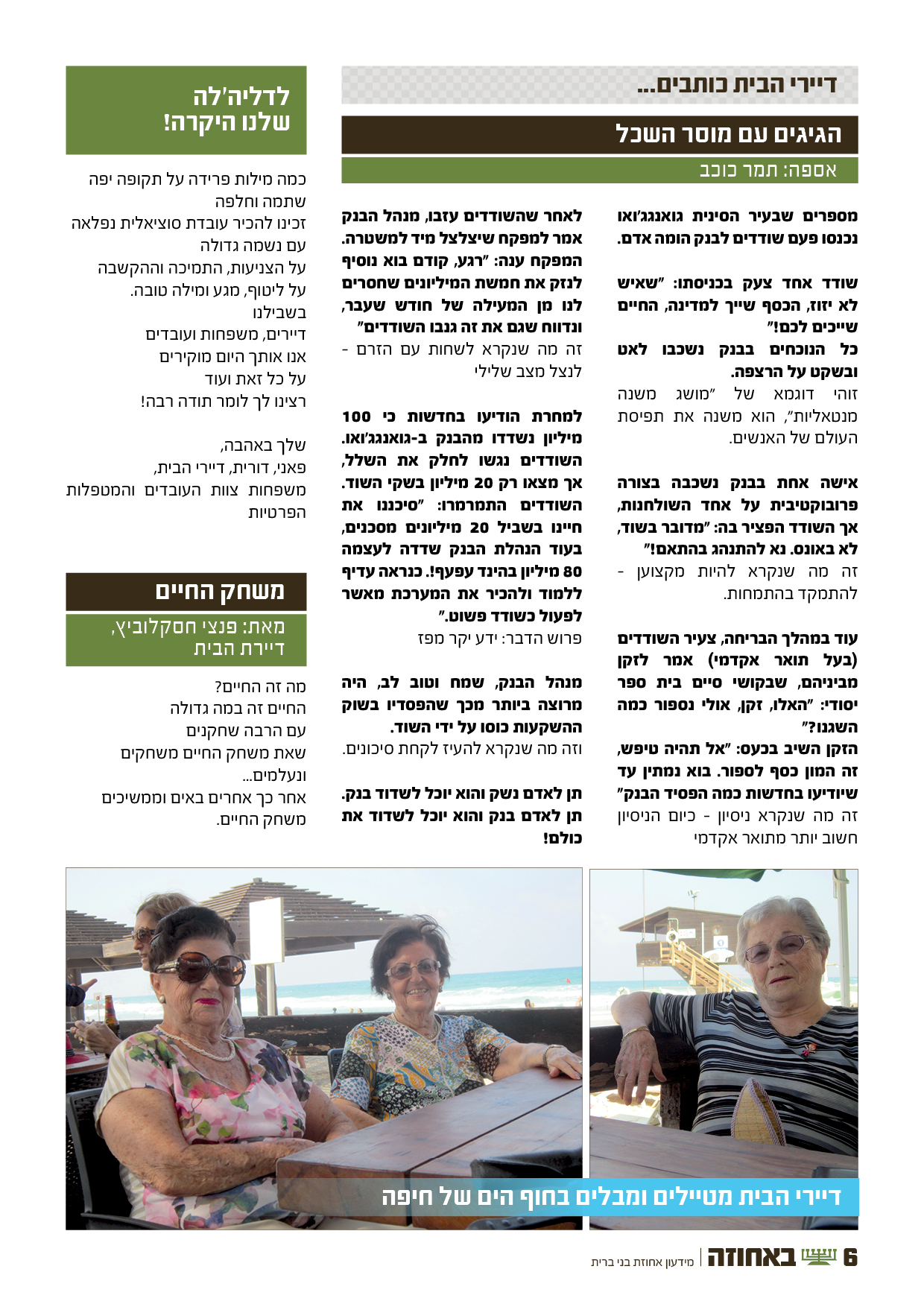 דיירי הבית כותבים...

הגיגים עם מוסר השכל

אספה: תמר כוכב

מספרים שבעיר הסינית גואנגג'ואו נכנסו פעם שודדים לבנק הומה אדם.

שודד אחד צעק בכניסתו: "שאיש לא יזוז, הכסף שייך למדינה, החיים שייכים לכם!"
כל הנוכחים בבנק נשכבו לאט ובשקט על הרצפה.
זוהי דוגמא של "מושג משנה מנטאליות", הוא משנה את תפיסת העולם של האנשים.

אישה אחת בבנק נשכבה בצורה פרובוקטיבית על אחד השולחנות, אך השודד הפציר בה: "מדובר בשוד, לא באונס. נא להתנהג בהתאם!"
זה מה שנקרא להיות מקצוען - להתמקד בהתמחות.

עוד במהלך הבריחה, צעיר השודדים (בעל תואר אקדמי) אמר לזקן מביניהם, שבקושי סיים בית ספר יסודי: "האלו, זקן, אולי נספור כמה השגנו?"
הזקן השיב בכעס: "אל תהיה טיפש, זה המון כסף לספור. בוא נמתין עד שיודיעו בחדשות כמה הפסיד הבנק"
זה מה שנקרא ניסיון - כיום הניסיון חשוב יותר מתואר אקדמי

לאחר שהשודדים עזבו, מנהל הבנק אמר למפקח שיצלצל מיד למשטרה. המפקח ענה: "רגע, קודם בוא נוסיף לנזק את חמשת המיליונים שחסרים לנו מן המעילה של חודש שעבר, ונדווח שגם את זה גנבו השודדים"
זה מה שנקרא לשחות עם הזרם - לנצל מצב שלילי

למחרת הודיעו בחדשות כי 100 מיליון נשדדו מהבנק ב-גואנגג'ואו. השודדים נגשו לחלק את השלל, אך מצאו רק 20 מיליון בשקי השוד. השודדים התמרמרו: "סיכננו את חיינו בשביל 20 מיליונים מסכנים, בעוד הנהלת הבנק שדדה לעצמה 80 מיליון בהינד עפעף!. כנראה עדיף ללמוד ולהכיר את המערכת מאשר לפעול כשודד פשוט."
פרוש הדבר: ידע יקר מפז

מנהל הבנק, שמח וטוב לב, היה מרוצה ביותר מכך שהפסדיו בשוק ההשקעות כוסו על ידי השוד.
וזה מה שנקרא להעיז לקחת סיכונים.

תן לאדם נשק והוא יוכל לשדוד בנק.
תן לאדם בנק והוא יוכל לשדוד את כולם!

לדליה'לה שלנו היקרה!

כמה מילות פרידה על תקופה יפה שתמה וחלפה
זכינו להכיר עובדת סוציאלית נפלאה עם נשמה גדולה
על הצניעות, התמיכה וההקשבה
על ליטוף, מגע ומילה טובה.
בשבילנו
דיירים, משפחות ועובדים
אנו אותך היום מוקירים
על כל זאת ועוד
רצינו לך לומר תודה רבה!

שלך באהבה,
פאני, דורית, דיירי הבית,
משפחות צוות העובדים והמטפלות הפרטיות

משחק החיים

מאת: פנצי חסקלוביץ, דיירת הבית

מה זה החיים?
החיים זה במה גדולה
עם הרבה שחקנים
שאת משחק החיים משחקים
ונעלמים...
אחר כך אחרים באים וממשיכים
משחק החיים.

דיירי הבית מטיילים ומבלים בחוף הים של חיפה

6 באחוזה | מידעון אחוזת בני ברית